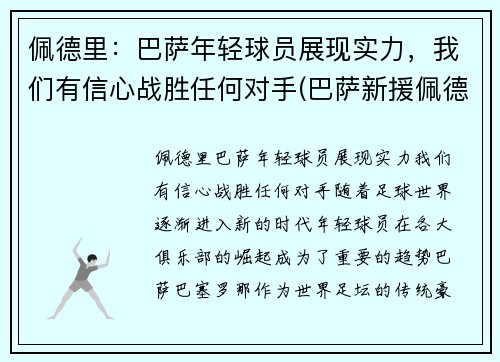 佩德里：巴萨年轻球员展现实力，我们有信心战胜任何对手(巴萨新援佩德

佩德里巴萨年轻球员展现实力我们有信心战胜任何对手随着足球世界逐渐进入新的时代年轻球员在各大俱乐部的崛起成为了重要的趋势巴萨巴塞罗那作为世界足坛的传统豪